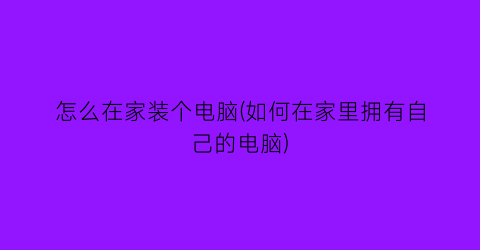 怎么在家装个电脑(如何在家里拥有自己的电脑)